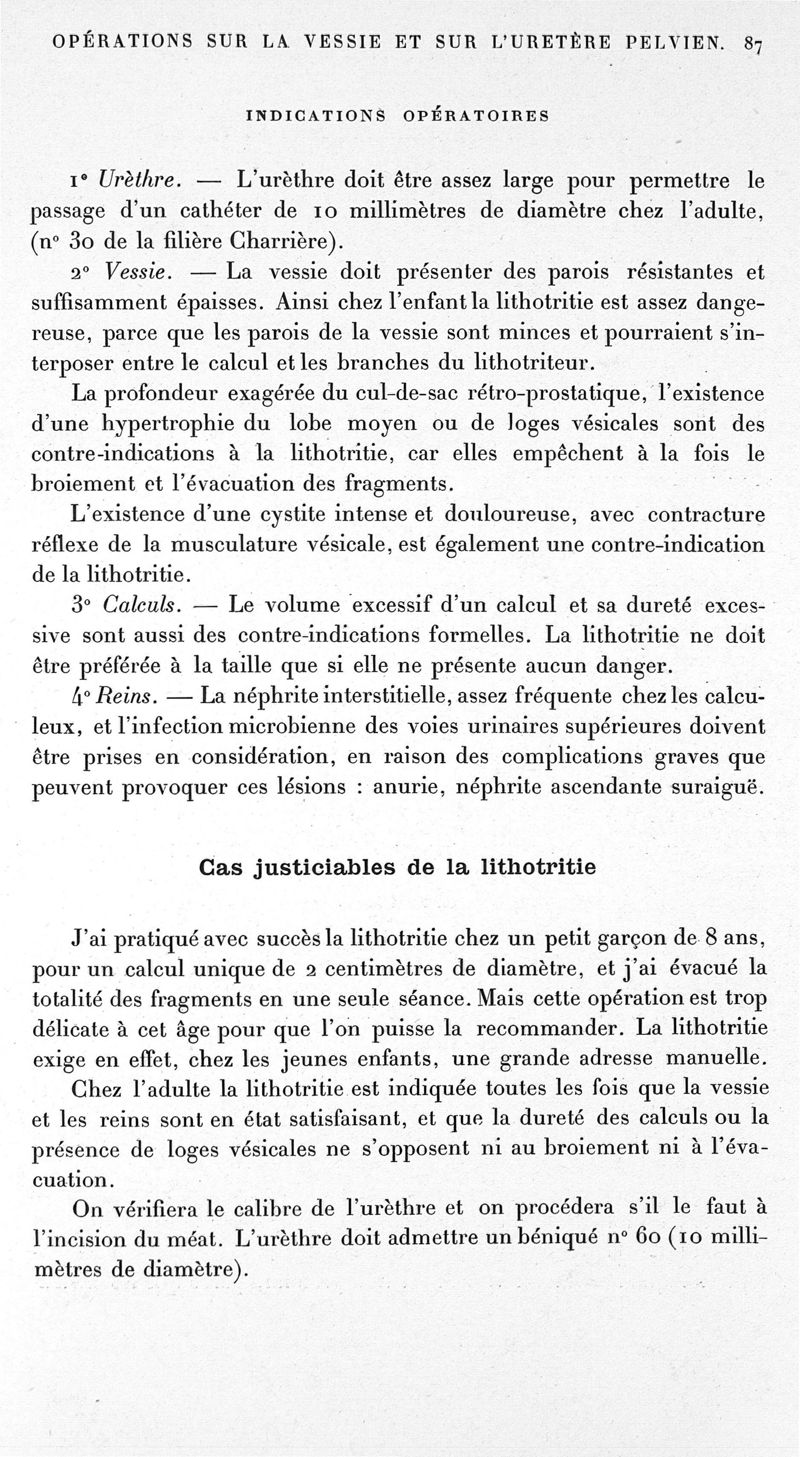 OPÉRATIONS SUR LA VESSIE ET SUR L'URETÈRE PELVIEN. 87

INDICATIONS OPÉRATOIRES

1° Urèthre. — L'urèthre doit être assez large pour permettre le passage d'un cathéter de 10 millimètres de diamètre chez l'adulte, (n° 30 de la filière Charrière).

2° Vessie. — La vessie doit présenter des parois résistantes et suffisamment épaisses. Ainsi chez l'enfant la lithotritie est assez dangereuse, parce que les parois de la vessie sont minces et pourraient s'interposer entre le calcul et les branches du lithotriteur.

La profondeur exagérée du cul-de-sac rétro-prostatique, l'existence d'une hypertrophie du lobe moyen ou de loges vésicales sont des contre-indications à la lithotritie, car elles empêchent à la fois le broiement et l'évacuation des fragments.

L'existence d'une cystite intense et douloureuse, avec contracture réflexe de la musculature vésicale, est également une contre-indication de la lithotritie.

3° Calculs. — Le volume excessif d'un calcul et sa dureté excessive sont aussi des contre-indications formelles. La lithotritie ne doit être préférée à la taille que si elle ne présente aucun danger.

4° Reins. — La néphrite interstitielle, assez fréquente chez les calculeux, et l'infection microbienne des voies urinaires supérieures doivent être prises en considération, en raison des complications graves que peuvent provoquer ces lésions : anurie, néphrite ascendante suraiguë.

Cas justiciables de la lithotritie

J'ai pratiqué avec succès la lithotritie chez un petit garçon de 8 ans, pour un calcul unique de 2 centimètres de diamètre, et j'ai évacué la totalité des fragments en une seule séance. Mais cette opération est trop délicate à cet âge pour que l'on puisse la recommander. La lithotritie exige en effet, chez les jeunes enfants, une grande adresse manuelle.

Chez l'adulte la lithotritie est indiquée toutes les fois que la vessie et les reins sont en état satisfaisant, et que la dureté des calculs ou la présence de loges vésicales ne s'opposent ni au broiement ni à l'évacuation.

On vérifiera le calibre de l'urèthre et on procédera s'il le faut à l'incision du méat. L'urèthre doit admettre un béniqué n° 60 (10 millimètres de diamètre).